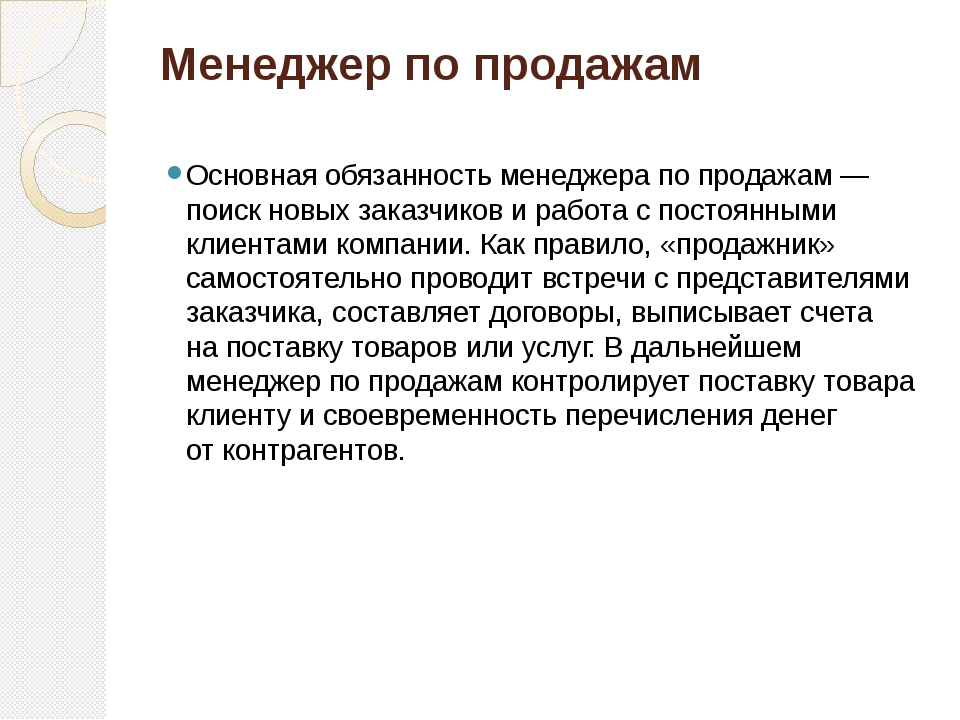 Менеджер по продажам

Основная обязанность менеджера по продажам — поиск новых заказчиков и работа с постоянными клиентами компании. Как правило, «продажник» самостоятельно проводит встречи с представителями заказчика, составляет договоры, выписывает счета на поставку товаров или услуг. В дальнейшем менеджер по продажам контролирует поставку товара клиенту и своевременность перечисления денег от контрагентов.